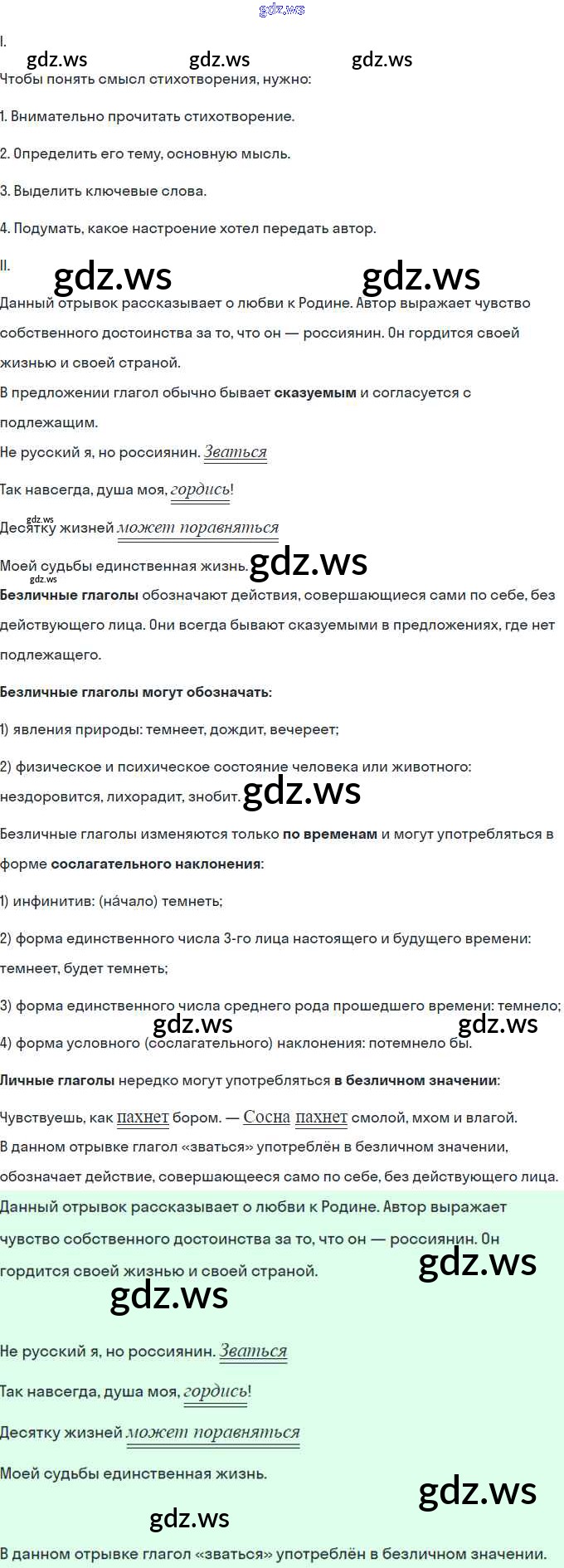 I.

Чтобы понять смысл стихотворения, нужно:

1. Внимательно прочитать стихотворение.

2. Определить его тему, основную мысль.

3. Выделить ключевые слова.

4. Подумать, какое настроение хотел передать автор.

II.

Данный отрывок рассказывает о любви к Родине. Автор выражает чувство собственного достоинства за то, что он — россиянин. Он гордится своей жизнью и своей страной.

В предложении глагол обычно бывает сказуемым и согласуется с подлежащим.

Не русский я, но россиянин. Зваться

Так навсегда, душа моя, гордись!

Десятку жизней может поравняться

Моей судьбы единственная жизнь.

Безличные глаголы обозначают действия, совершающиеся сами по себе, без действующего лица. Они всегда бывают сказуемыми в предложениях, где нет подлежащего.

Безличные глаголы могут обозначать:

1) явления природы: темнеет, дождит, вечереет;

2) физическое и психическое состояние человека или животного: нездоровится, лихорадит, знобит.

Безличные глаголы изменяются только по временам и могут употребляться в форме сослагательного наклонения:

1) инфинитив: (на́чало) темнеть;

2) форма единственного числа 3-го лица настоящего и будущего времени: темнеет, будет темнеть;

3) форма единственного числа среднего рода прошедшего времени: темнело;

4) форма условного (сослагательного) наклонения: потемнело бы.

Личные глаголы нередко могут употребляться в безличном значении:

Чувствуешь, как пахнет бором. — Сосна пахнет смолой, мхом и влагой.

В данном отрывке глагол «зваться» употреблён в безличном значении, обозначает действие, совершающееся само по себе, без действующего лица.

Данный отрывок рассказывает о любви к Родине. Автор выражает чувство собственного достоинства за то, что он — россиянин. Он гордится своей жизнью и своей страной.

Не русский я, но россиянин. Зваться

Так навсегда, душа моя, гордись!

Десятку жизней может поравняться

Моей судьбы единственная жизнь.

В данном отрывке глагол «зваться» употреблён в безличном значении.

gdz.ws